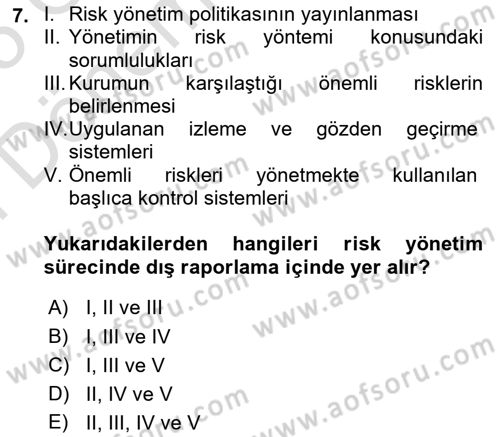 7. I. Risk yönetim politikasının yayınlanması
II. Yönetimin risk yöntemi konusundaki sorumlulukları
III. Kurumun karşılaştığı önemli risklerin belirlenmesi
IV. Uygulanan izleme ve gözden geçirme sistemleri
V. Önemli riskleri yönetmekte kullanılan başlıca kontrol sistemleri

Yukarıdakilerden hangileri risk yönetim sürecinde dış raporlama içinde yer alır?

A) I, II ve III
B) I, III ve IV
C) I, III ve V
D) II, IV ve V
E) II, III, IV ve V

www.aofsoru.com